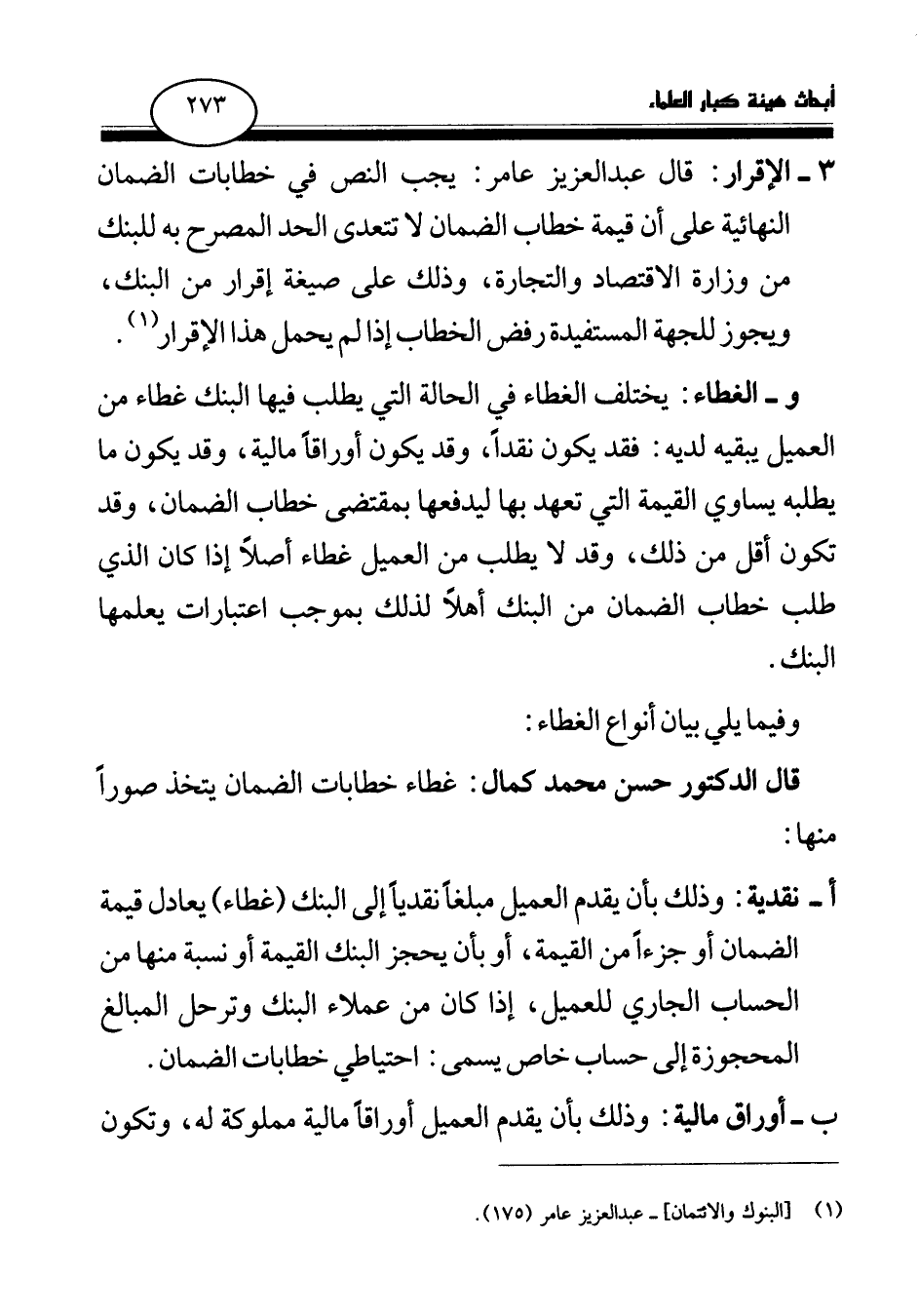 أبحاث هيئة كبار العلماء

٢٧٣

٣ ـ الإقرار: قال عبدالعزيز عامر: يجب النص في خطابات الضمان النهائية على أن قيمة خطاب الضمان لا تتعدى الحد المصرح به للبنك من وزارة الاقتصاد والتجارة، وذلك على صيغة إقرار من البنك، ويجوز للجهة المستفيدة رفض الخطاب إذا لم يحمل هذا الإقرار$^{(١)}$.

و ـ الغطاء: يختلف الغطاء في الحالة التي يطلب فيها البنك غطاء من العميل يبقيه لديه: فقد يكون نقداً، وقد يكون أوراقاً مالية، وقد يكون ما يطلبه يساوي القيمة التي تعهد بها ليدفعها بمقتضى خطاب الضمان، وقد تكون أقل من ذلك، وقد لا يطلب من العميل غطاء أصلاً إذا كان الذي طلب خطاب الضمان من البنك أهلاً لذلك بموجب اعتبارات يعلمها البنك.

وفيما يلي بيان أنواع الغطاء:

قال الدكتور حسن محمد كمال: غطاء خطابات الضمان يتخذ صوراً منها:

أ ـ نقدية: وذلك بأن يقدم العميل مبلغاً نقدياً إلى البنك (غطاء) يعادل قيمة الضمان أو جزءاً من القيمة، أو بأن يحجز البنك القيمة أو نسبة منها من الحساب الجاري للعميل، إذا كان من عملاء البنك وترحل المبالغ المحجوزة إلى حساب خاص يسمى: احتياطي خطابات الضمان.

ب ـ أوراق مالية: وذلك بأن يقدم العميل أوراقاً مالية مملوكة له، وتكون

(١) [البنوك والائتمان] ـ عبدالعزيز عامر (١٧٥).